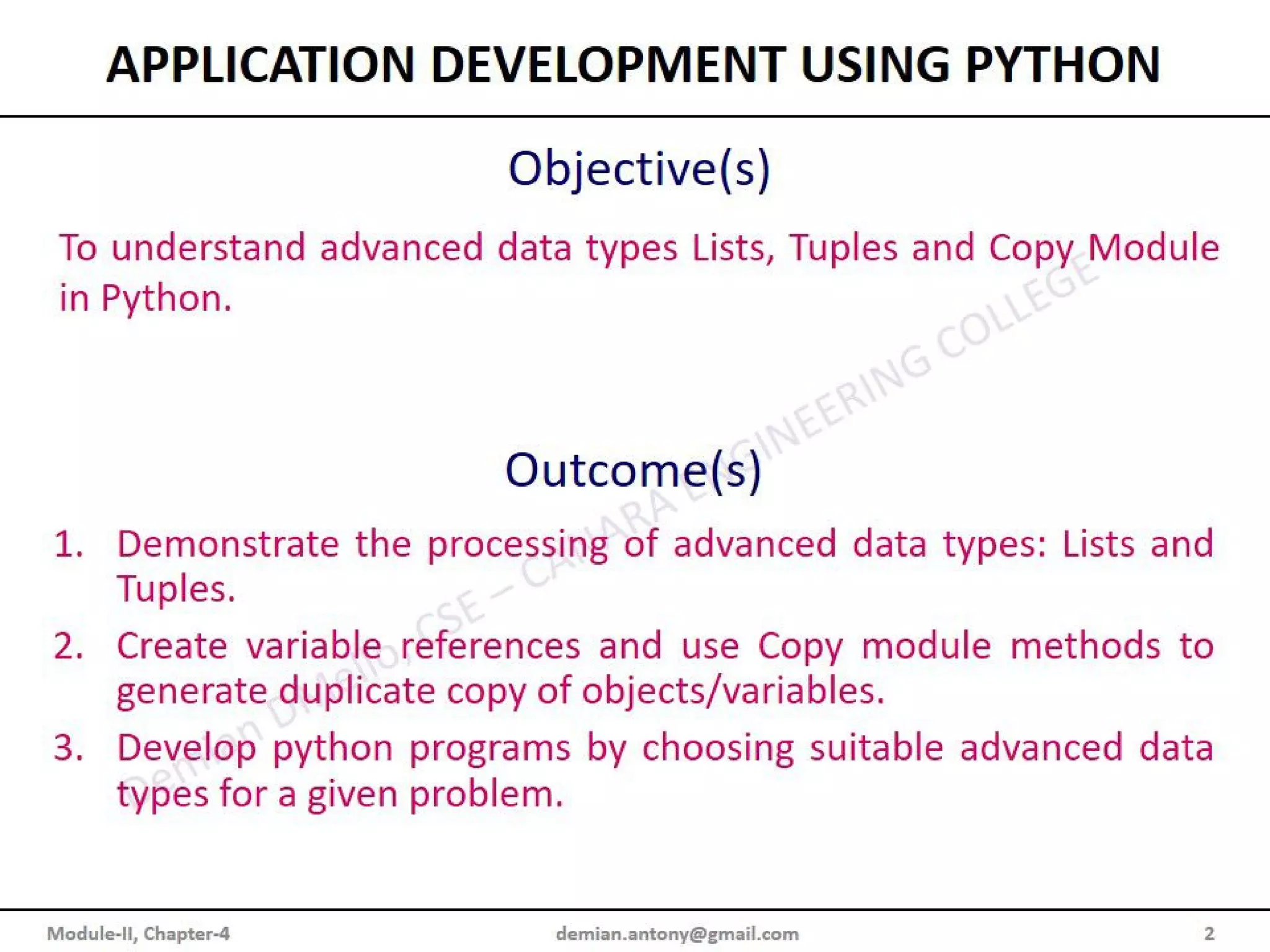 APPLICATION DEVELOPMENT USING PYTHON

Objective(s)

To understand advanced data types Lists, Tuples and Copy Module in Python.

Outcome(s)

1. Demonstrate the processing of advanced data types: Lists and Tuples.
2. Create variable references and use Copy module methods to generate duplicate copy of objects/variables.
3. Develop python programs by choosing suitable advanced data types for a given problem.

Demian D'Mello, CSE – CANARA ENGINEERING COLLEGE

Module-II, Chapter-4 demian.antony@gmail.com 2